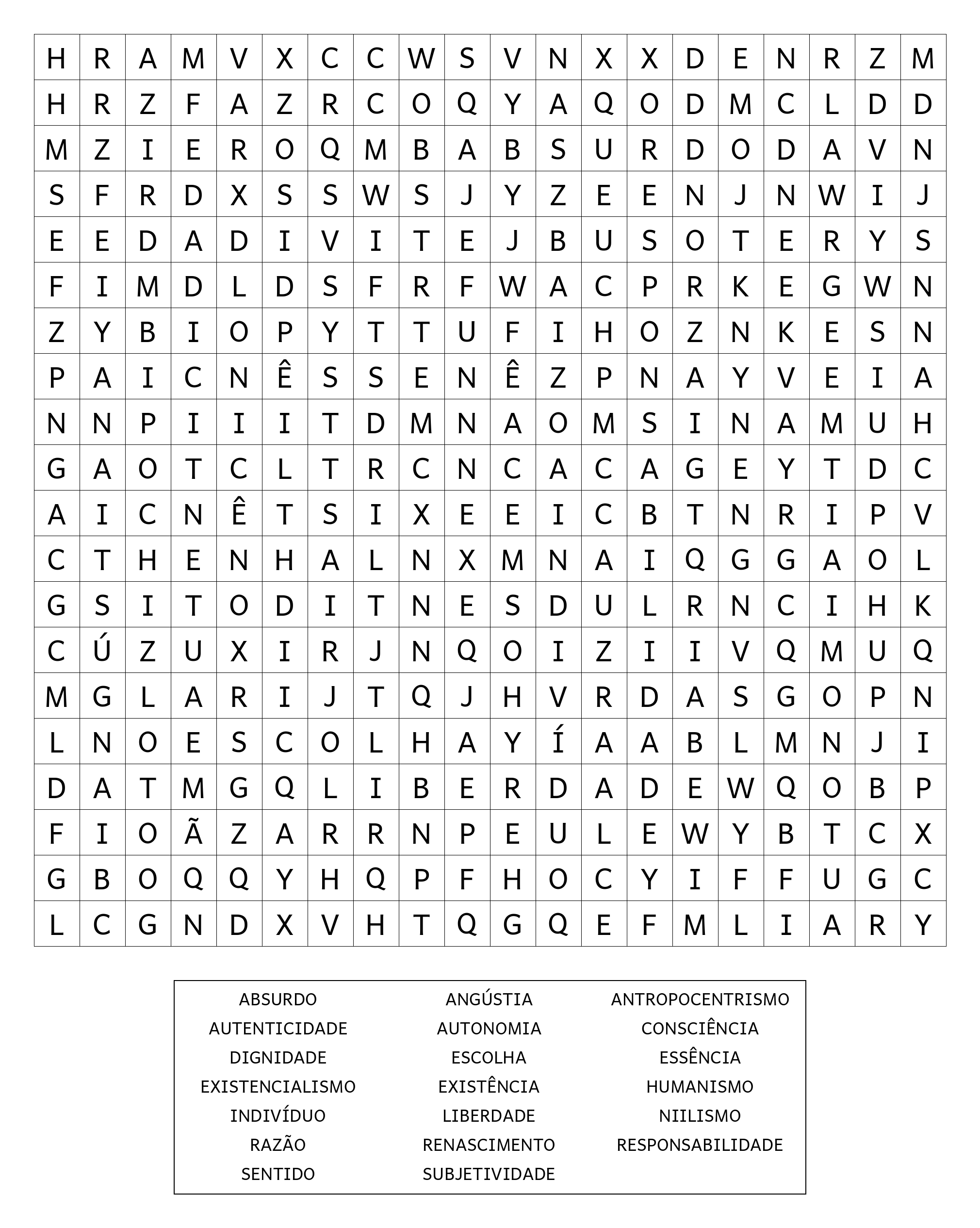 | H | R | A | M | V | X | C | C | W | S | V | N | X | X | D | E | N | R | Z | M |
|---|---|---|---|---|---|---|---|---|---|---|---|---|---|---|---|---|---|---|---|
| H | R | Z | F | A | Z | R | C | O | Q | Y | A | Q | O | D | M | C | L | D | D |
| M | Z | I | E | R | O | Q | M | B | A | B | S | U | R | D | O | D | A | V | N |
| S | F | R | D | X | S | S | W | S | J | Y | Z | E | E | N | J | N | W | I | J |
| E | E | D | A | D | I | V | I | T | E | J | B | U | S | O | T | E | R | Y | S |
| F | I | M | D | L | D | S | F | R | F | W | A | C | P | R | K | E | G | W | N |
| Z | Y | B | I | O | P | Y | T | T | U | F | I | H | O | Z | N | K | E | S | N |
| P | A | I | C | N | Ê | S | S | E | N | Ê | Z | P | N | A | Y | V | E | I | A |
| N | N | P | I | I | I | T | D | M | N | A | O | M | S | I | N | A | M | U | H |
| G | A | O | T | C | L | T | R | C | N | C | A | C | A | G | E | Y | T | D | C |
| A | I | C | N | Ê | T | S | I | X | E | E | I | C | B | T | N | R | I | P | V |
| C | T | H | E | N | H | A | L | N | X | M | N | A | I | Q | G | G | A | O | L |
| G | S | I | T | O | D | I | T | N | E | S | D | U | L | R | N | C | I | H | K |
| C | Ú | Z | U | X | I | R | J | N | Q | O | I | Z | I | I | V | Q | M | U | Q |
| M | G | L | A | R | I | J | T | Q | J | H | V | R | D | A | S | G | O | P | N |
| L | N | O | E | S | C | O | L | H | A | Y | Í | A | A | B | L | M | N | J | I |
| D | A | T | M | G | Q | L | I | B | E | R | D | A | D | E | W | Q | O | B | P |
| F | I | O | Ã | Z | A | R | R | N | P | E | U | L | E | W | Y | B | T | C | X |
| G | B | O | Q | Q | Y | H | Q | P | F | H | O | C | Y | I | F | F | U | G | C |
| L | C | G | N | D | X | V | H | T | Q | G | Q | E | F | M | L | I | A | R | Y |

ABSURDO
AUTENTICIDADE
DIGNIDADE
EXISTENCIALISMO
INDIVÍDUO
RAZÃO
SENTIDO

ANGÚSTIA
AUTONOMIA
ESCOLHA
EXISTÊNCIA
LIBERDADE
RENASCIMENTO
SUBJETIVIDADE

ANTROPOCENTRISMO
CONSCIÊNCIA
ESSÊNCIA
HUMANISMO
NIILISMO
RESPONSABILIDADE